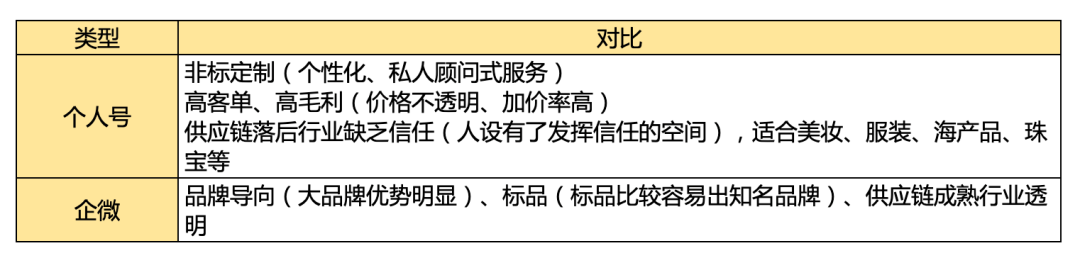 | 类型 | 对比 |
|---|---|
| 个人号 | 非标定制（个性化、私人顾问式服务）<br>高客单、高毛利（价格不透明、加价率高）<br>供应链落后行业缺乏信任（人设有了发挥信任的空间），适合美妆、服装、海产品、珠宝等 |
| 企微 | 品牌导向（大品牌优势明显）、标品（标品比较容易出知名品牌）、供应链成熟行业透明 |